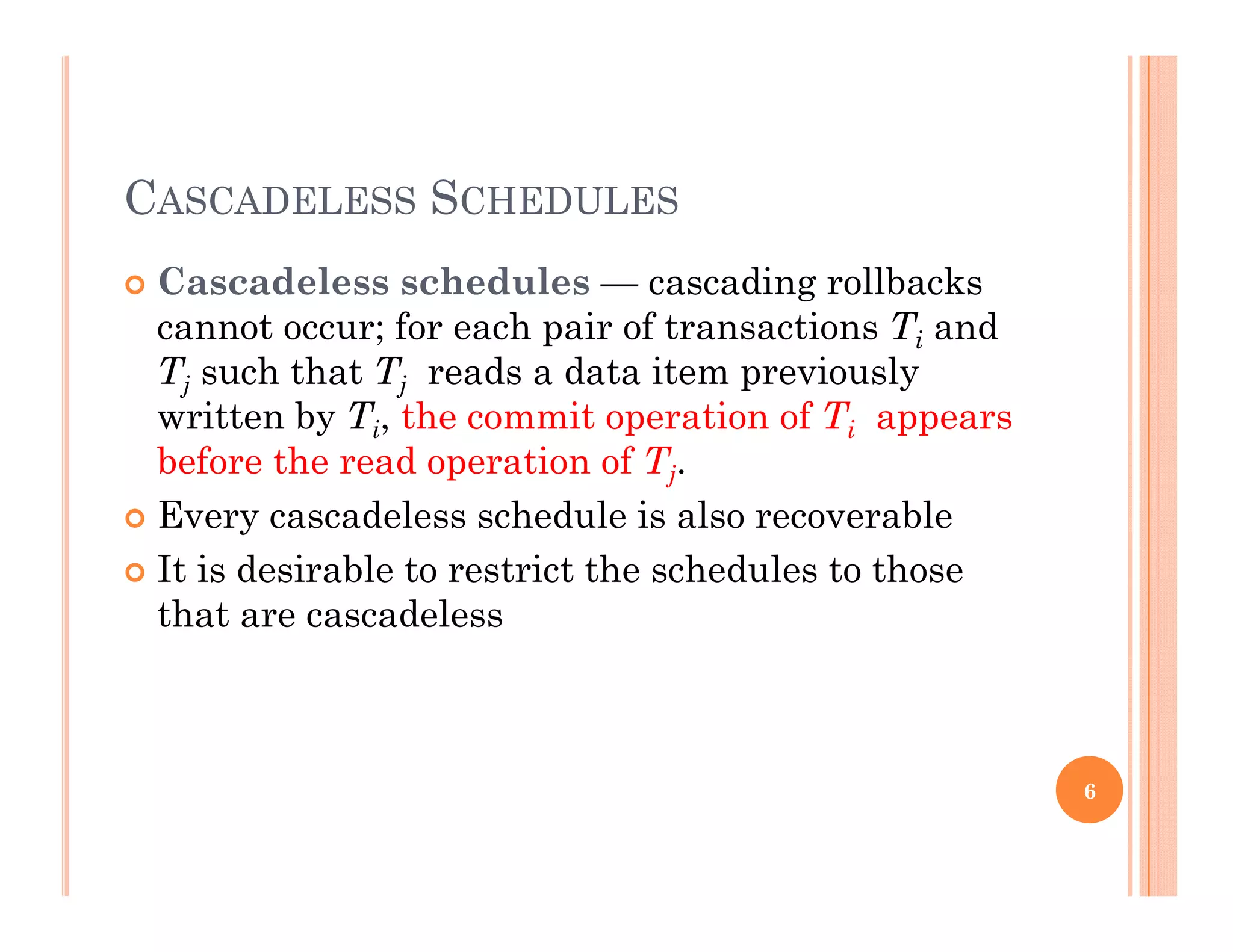 CASCADELESS SCHEDULES

Cascadeless schedules — cascading rollbacks cannot occur; for each pair of transactions $T_i$ and $T_j$ such that $T_j$ reads a data item previously written by $T_i$, the commit operation of $T_i$ appears before the read operation of $T_j$.

Every cascadeless schedule is also recoverable

It is desirable to restrict the schedules to those that are cascadeless

6